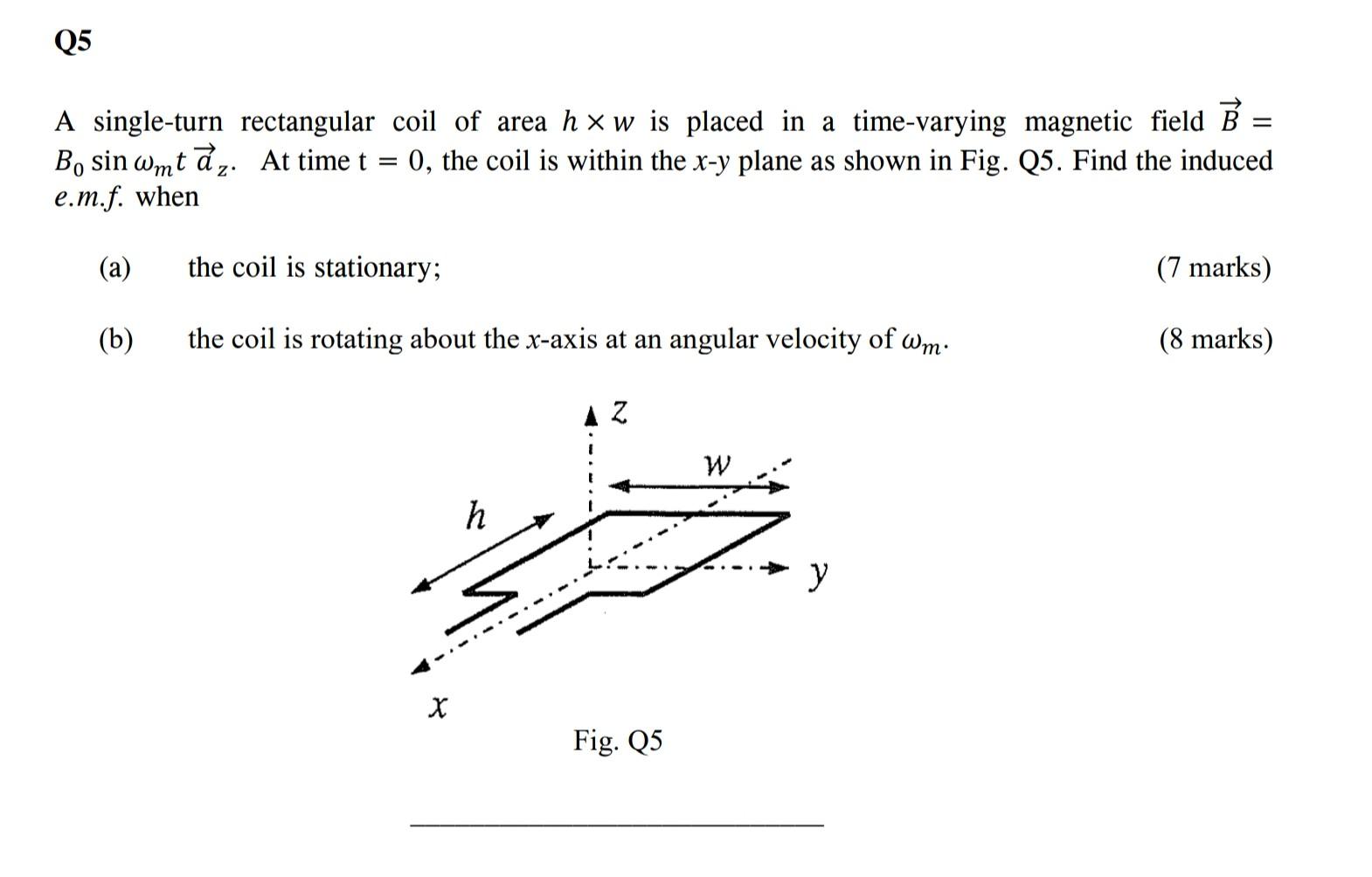 Q5

A single-turn rectangular coil of area $h \times w$ is placed in a time-varying magnetic field $\vec{B} = B_0 \sin \omega_m t \, \vec{a}_z$. At time t = 0, the coil is within the x-y plane as shown in Fig. Q5. Find the induced e.m.f. when

(a) the coil is stationary; (7 marks)

(b) the coil is rotating about the x-axis at an angular velocity of $\omega_m$. (8 marks)

z
w
h
y
x

Fig. Q5